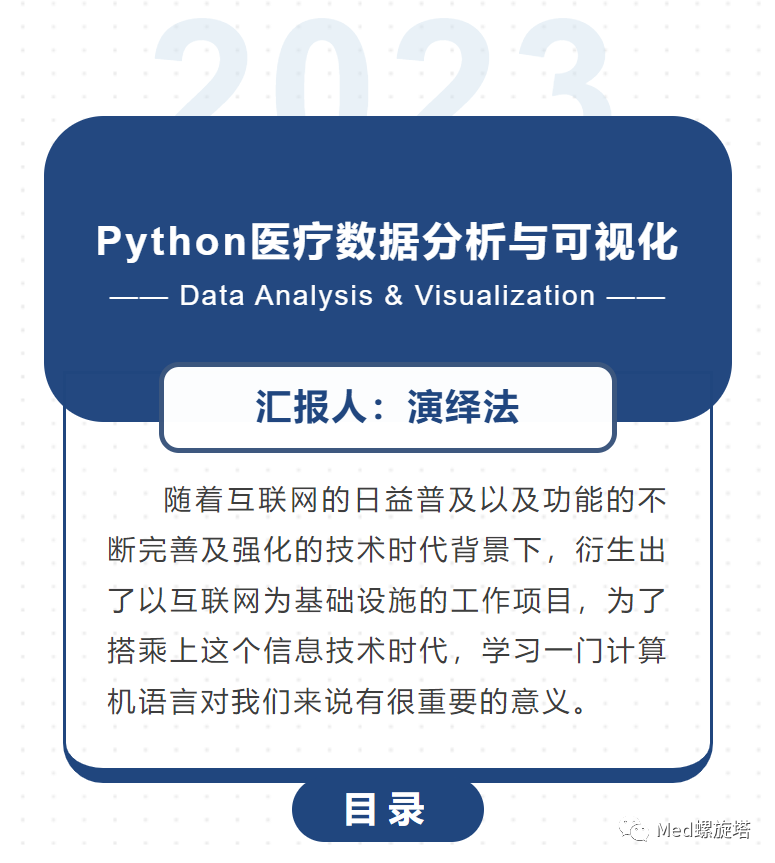 2023

Python医疗数据分析与可视化

—— Data Analysis & Visualization ——

汇报人：演绎法

随着互联网的日益普及以及功能的不断完善及强化的技术时代背景下，衍生出了以互联网为基础设施的工作项目，为了搭乘上这个信息技术时代，学习一门计算机语言对我们来说有很重要的意义。

目录

Med螺旋塔